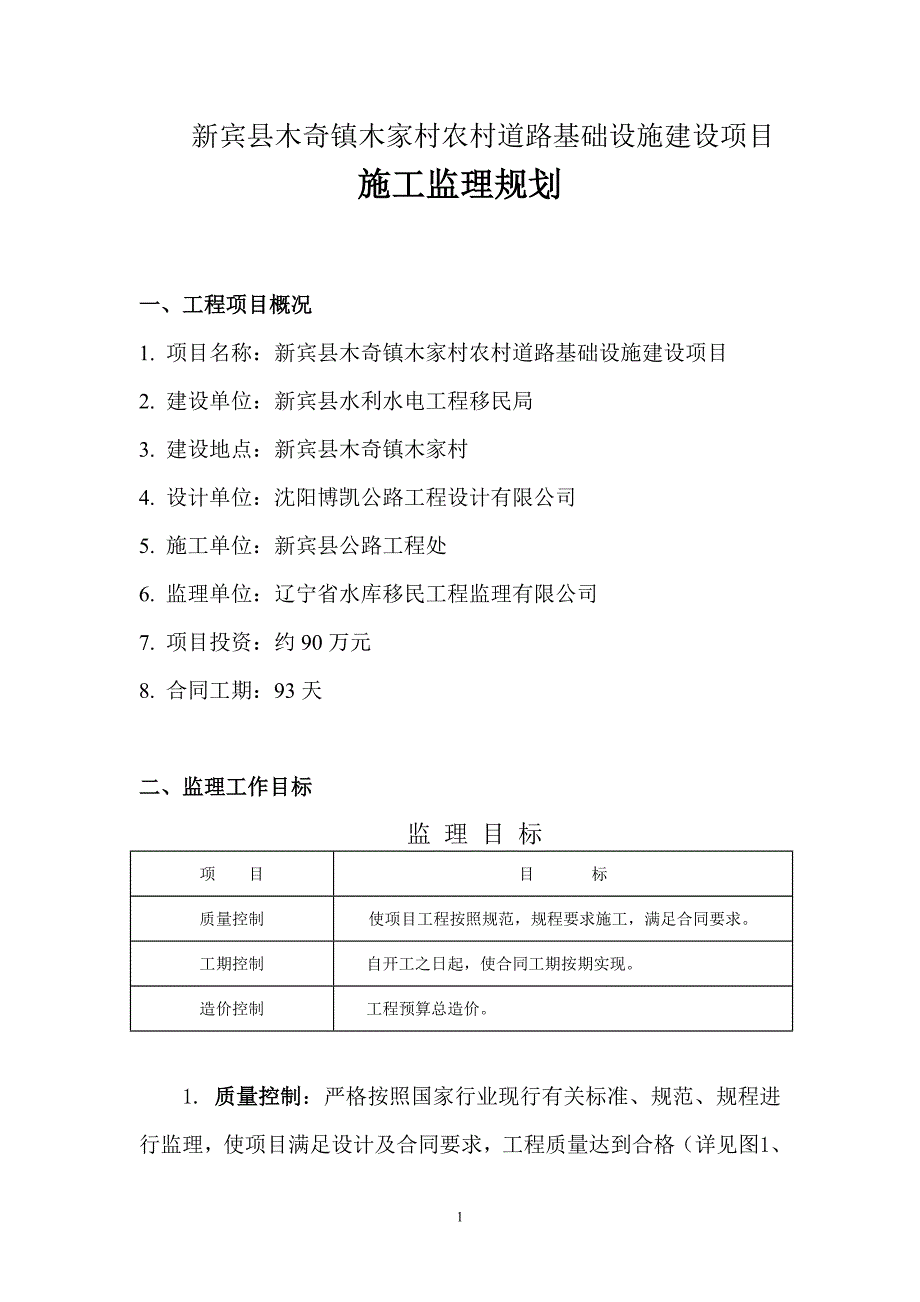 新宾县木奇镇木家村农村道路基础设施建设项目

施工监理规划

一、工程项目概况

1. 项目名称：新宾县木奇镇木家村农村道路基础设施建设项目

2. 建设单位：新宾县水利水电工程移民局

3. 建设地点：新宾县木奇镇木家村

4. 设计单位：沈阳博凯公路工程设计有限公司

5. 施工单位：新宾县公路工程处

6. 监理单位：辽宁省水库移民工程监理有限公司

7. 项目投资：约 90 万元

8. 合同工期：93 天

二、监理工作目标

监 理 目 标

| 项　　目 | 目　　　标 |
|---|---|
| 质量控制 | 使项目工程按照规范，规程要求施工，满足合同要求。 |
| 工期控制 | 自开工之日起，使合同工期按期实现。 |
| 造价控制 | 工程预算总造价。 |

1. 质量控制：严格按照国家行业现行有关标准、规范、规程进行监理，使项目满足设计及合同要求，工程质量达到合格（详见图1、

1